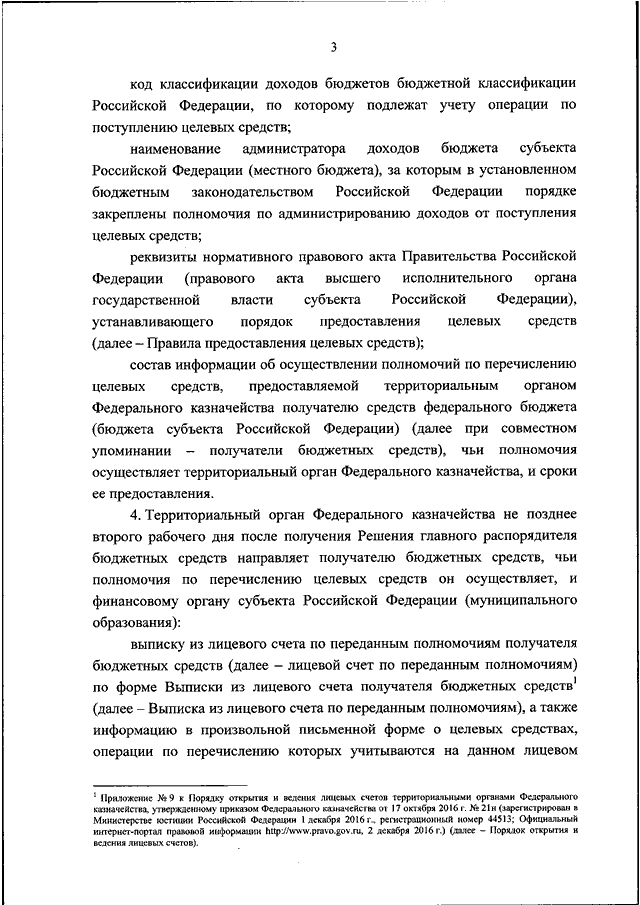 3

код классификации доходов бюджетов бюджетной классификации Российской Федерации, по которому подлежат учету операции по поступлению целевых средств;

наименование администратора доходов бюджета субъекта Российской Федерации (местного бюджета), за которым в установленном бюджетным законодательством Российской Федерации порядке закреплены полномочия по администрированию доходов от поступления целевых средств;

реквизиты нормативного правового акта Правительства Российской Федерации (правового акта высшего исполнительного органа государственной власти субъекта Российской Федерации), устанавливающего порядок предоставления целевых средств (далее – Правила предоставления целевых средств);

состав информации об осуществлении полномочий по перечислению целевых средств, предоставляемой территориальным органом Федерального казначейства получателю средств федерального бюджета (бюджета субъекта Российской Федерации) (далее при совместном упоминании – получатели бюджетных средств), чьи полномочия осуществляет территориальный орган Федерального казначейства, и сроки ее предоставления.

4. Территориальный орган Федерального казначейства не позднее второго рабочего дня после получения Решения главного распорядителя бюджетных средств направляет получателю бюджетных средств, чьи полномочия по перечислению целевых средств он осуществляет, и финансовому органу субъекта Российской Федерации (муниципального образования):

выписку из лицевого счета по переданным полномочиям получателя бюджетных средств (далее – лицевой счет по переданным полномочиям) по форме Выписки из лицевого счета получателя бюджетных средств$^1$ (далее – Выписка из лицевого счета по переданным полномочиям), а также информацию в произвольной письменной форме о целевых средствах, операции по перечислению которых учитываются на данном лицевом

$^1$ Приложение № 9 к Порядку открытия и ведения лицевых счетов территориальными органами Федерального казначейства, утвержденному приказом Федерального казначейства от 17 октября 2016 г. № 21н (зарегистрирован в Министерстве юстиции Российской Федерации 1 декабря 2016 г., регистрационный номер 44513; Официальный интернет-портал правовой информации http://www.pravo.gov.ru, 2 декабря 2016 г.) (далее – Порядок открытия и ведения лицевых счетов).